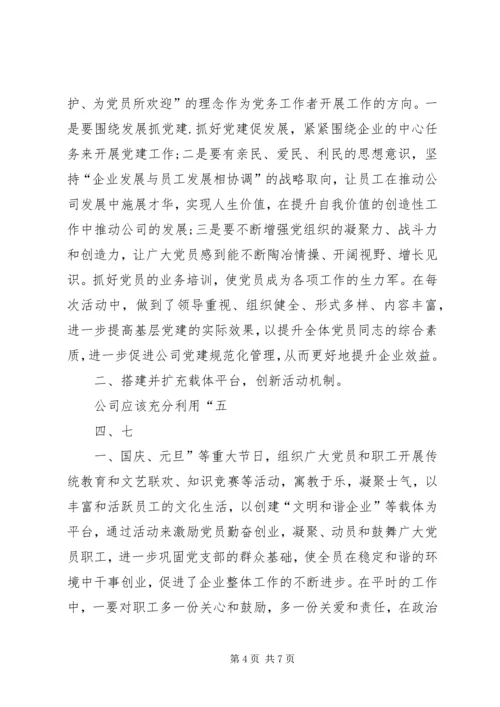 护、为党员所欢迎”的理念作为党务工作者开展工作的方向。一是要围绕发展抓党建.抓好党建促发展，紧紧围绕企业的中心任务来开展党建工作;二是要有亲民、爱民、利民的思想意识，坚持“企业发展与员工发展相协调”的战略取向，让员工在推动公司发展中施展才华，实现人生价值，在提升自我价值的创造性工作中推动公司的发展;三是要不断增强党组织的凝聚力、战斗力和创造力，让广大党员感到能不断陶冶情操、开阔视野、增长见识。抓好党员的业务培训，使党员成为各项工作的生力军。在每次活动中，做到了领导重视、组织健全、形式多样、内容丰富，进一步提高基层党建的实际效果，以提升全体党员同志的综合素质，进一步促进公司党建规范化管理,从而更好地提升企业效益。

二、搭建并扩充载体平台，创新活动机制。

公司应该充分利用“五

四、七

一、国庆、元旦”等重大节日，组织广大党员和职工开展传统教育和文艺联欢、知识竞赛等活动，寓教于乐，凝聚士气，以丰富和活跃员工的文化生活，以创建“文明和谐企业”等载体为平台，通过活动来激励党员勤奋创业，凝聚、动员和鼓舞广大党员职工，进一步巩固党支部的群众基础，使全员在稳定和谐的环境中干事创业，促进了企业整体工作的不断进步。在平时的工作中，一要对职工多一份关心和鼓励，多一份关爱和责任，在政治

第 4 页 共 7 页